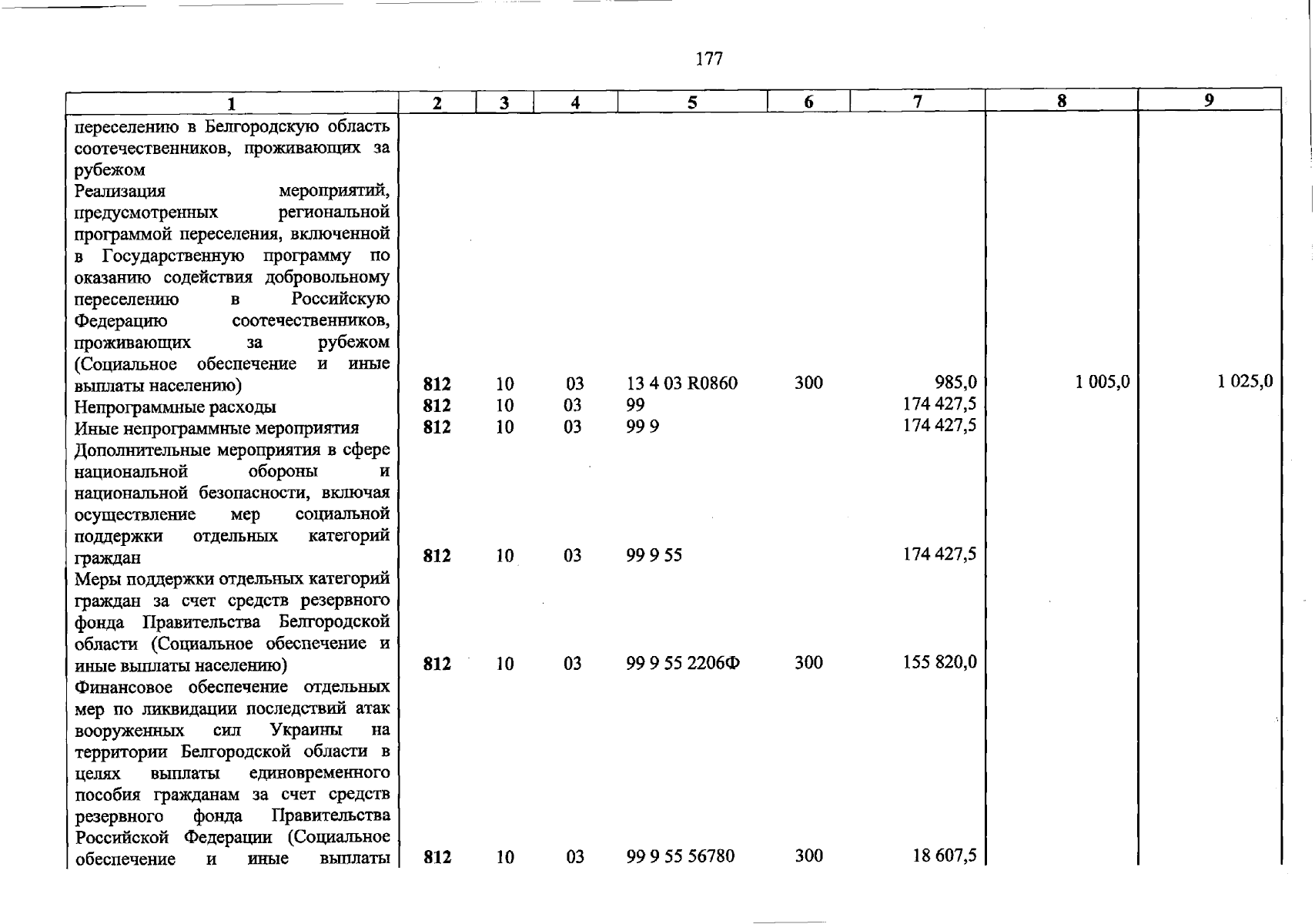 177

| 1 | 2 | 3 | 4 | 5 | 6 | 7 | 8 | 9 |
|---|---|---|---|---|---|---|---|---|
| переселению в Белгородскую область соотечественников, проживающих за рубежом | | | | | | | | |
| Реализация мероприятий, предусмотренных региональной программой переселения, включенной в Государственную программу по оказанию содействия добровольному переселению в Российскую Федерацию соотечественников, проживающих за рубежом (Социальное обеспечение и иные выплаты населению) | 812 | 10 | 03 | 13 4 03 R0860 | 300 | 985,0 | 1 005,0 | 1 025,0 |
| Непрограммные расходы | 812 | 10 | 03 | 99 | | 174 427,5 | | |
| Иные непрограммные мероприятия | 812 | 10 | 03 | 99 9 | | 174 427,5 | | |
| Дополнительные мероприятия в сфере национальной обороны и национальной безопасности, включая осуществление мер социальной поддержки отдельных категорий граждан | 812 | 10 | 03 | 99 9 55 | | 174 427,5 | | |
| Меры поддержки отдельных категорий граждан за счет средств резервного фонда Правительства Белгородской области (Социальное обеспечение и иные выплаты населению) | 812 | 10 | 03 | 99 9 55 2206Ф | 300 | 155 820,0 | | |
| Финансовое обеспечение отдельных мер по ликвидации последствий атак вооруженных сил Украины на территории Белгородской области в целях выплаты единовременного пособия гражданам за счет средств резервного фонда Правительства Российской Федерации (Социальное обеспечение и иные выплаты | 812 | 10 | 03 | 99 9 55 56780 | 300 | 18 607,5 | | |